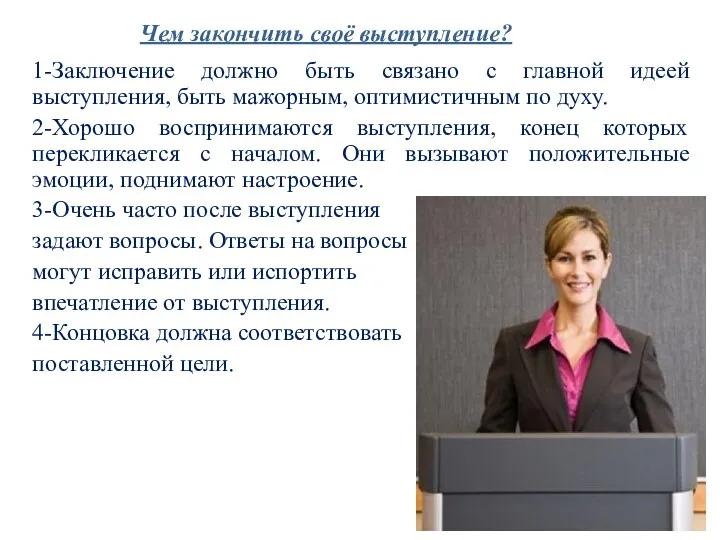 Чем закончить своё выступление?

1-Заключение должно быть связано с главной идеей выступления, быть мажорным, оптимистичным по духу.

2-Хорошо воспринимаются выступления, конец которых перекликается с началом. Они вызывают положительные эмоции, поднимают настроение.

3-Очень часто после выступления задают вопросы. Ответы на вопросы могут исправить или испортить впечатление от выступления.

4-Концовка должна соответствовать поставленной цели.